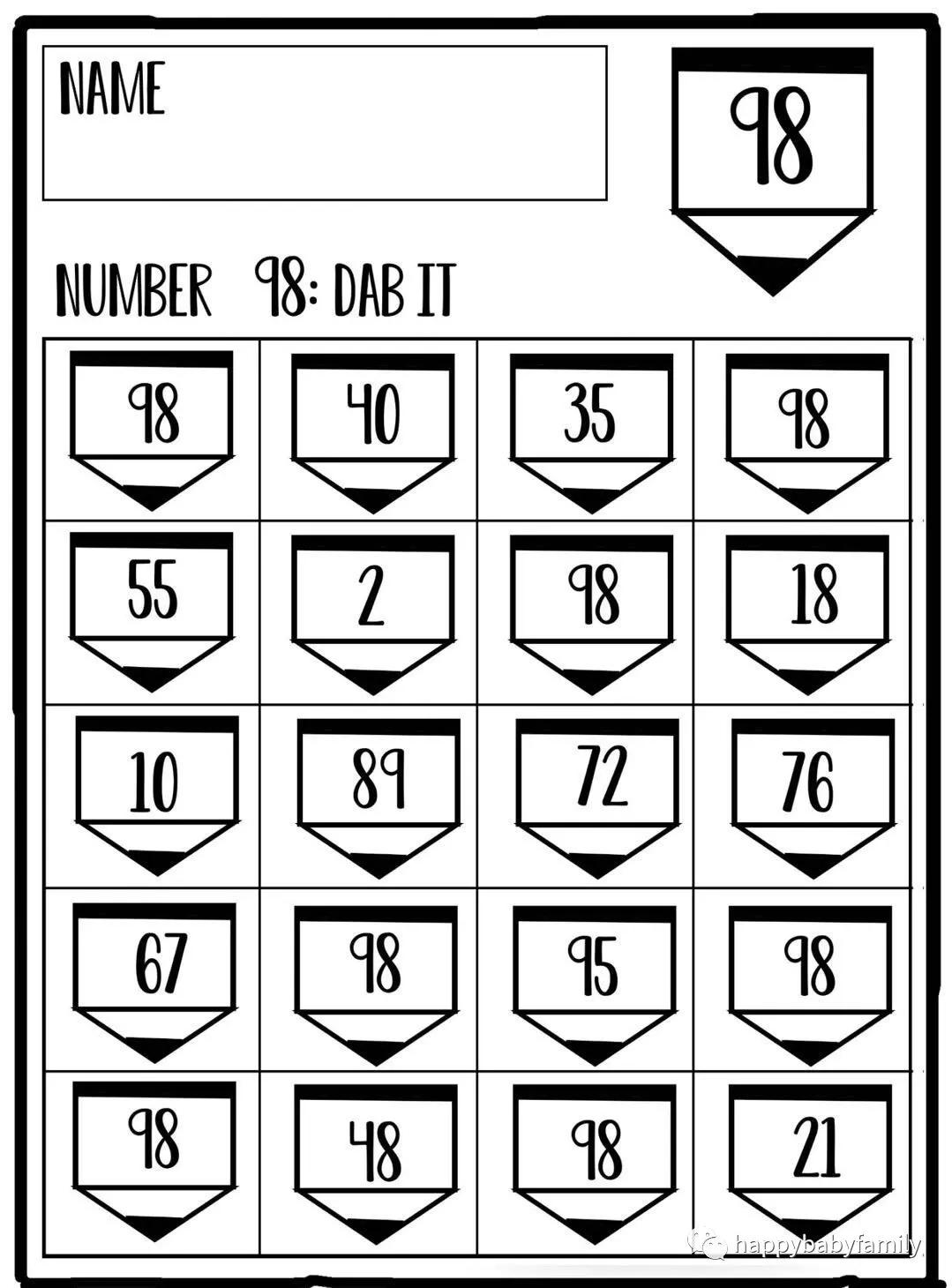 NAME

98

NUMBER 98: DAB IT

| 98 | 40 | 35 | 98 |
|---|---|---|---|
| 55 | 2 | 98 | 18 |
| 10 | 89 | 72 | 76 |
| 67 | 98 | 95 | 98 |
| 98 | 48 | 98 | 21 |

happybabyfamily